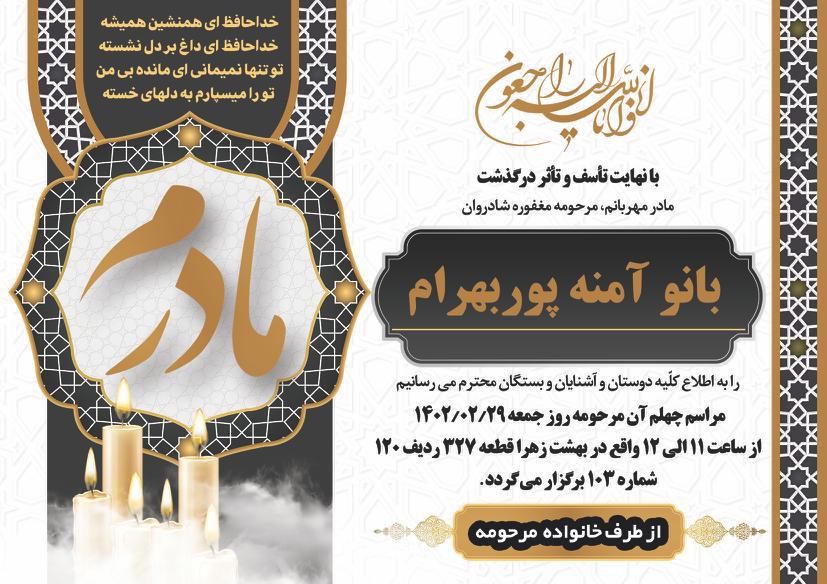 خداحافظ ای همنشین همیشه
خداحافظ ای داغ بر دل نشسته
تو تنها نمیمانی ای مانده بی من
تو را میسپارم به دلهای خسته

مادرم

انا لله و انا الیه راجعون

با نهایت تأسف و تأثر درگذشت
مادر مهربانم، مرحومه مغفوره شادروان

بانو آمنه پوربهرام

را به اطلاع کلّیه دوستان و آشنایان و بستگان محترم می رسانیم
مراسم چهلم آن مرحومه روز جمعه ۱۴۰۲/۰۲/۲۹
از ساعت ۱۱ الی ۱۲ واقع در بهشت زهرا قطعه ۳۲۷ ردیف ۱۲۰
شماره ۱۰۳ برگزار می گردد.

از طرف خانواده مرحومه